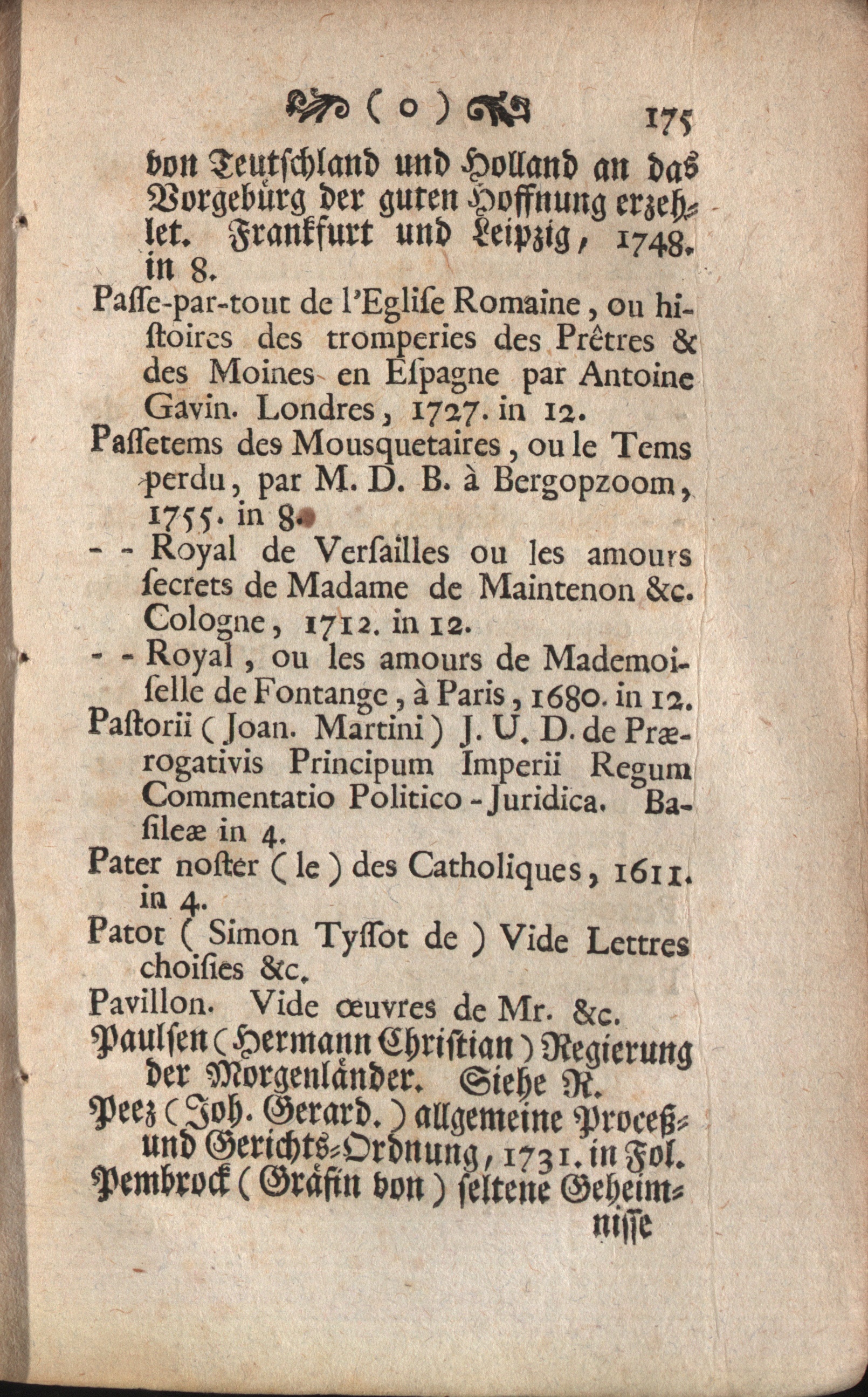 ( o ) 175

von Teutschland und Holland an das Vorgebürg der guten Hoffnung erzehlet. Frankfurt und Leipzig, 1748. in 8.

Passe-par-tout de l'Eglise Romaine, ou histoires des tromperies des Prêtres & des Moines en Espagne par Antoine Gavin. Londres, 1727. in 12.

Passetems des Mousquetaires, ou le Tems perdu, par M. D. B. à Bergopzoom, 1755. in 8.

- - Royal de Versailles ou les amours secrets de Madame de Maintenon &c. Cologne, 1712. in 12.

- - Royal, ou les amours de Mademoiselle de Fontange, à Paris, 1680. in 12.

Pastorii (Joan. Martini) J. U. D. de Prærogativis Principum Imperii Regum Commentatio Politico-Juridica. Basileæ in 4.

Pater noster (le) des Catholiques, 1611. in 4.

Patot (Simon Tyssot de) Vide Lettres choisies &c.

Pavillon. Vide œuvres de Mr. &c.

Paulsen (Hermann Christian) Regierung der Morgenländer. Siehe R.

Peez (Joh. Gerard.) allgemeine Proceß- und Gerichts-Ordnung, 1731. in Fol.

Pembrock (Gräfin von) seltene Geheimnisse